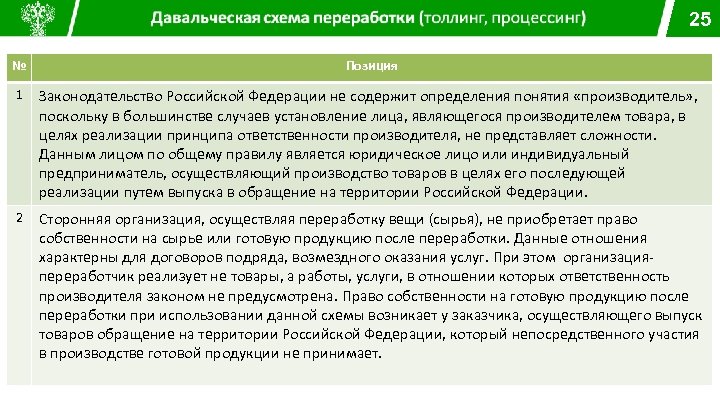 Давальческая схема переработки (толлинг, процессинг)

25

| № | Позиция |
|---|---|
| 1 | Законодательство Российской Федерации не содержит определения понятия «производитель», поскольку в большинстве случаев установление лица, являющегося производителем товара, в целях реализации принципа ответственности производителя, не представляет сложности. Данным лицом по общему правилу является юридическое лицо или индивидуальный предприниматель, осуществляющий производство товаров в целях его последующей реализации путем выпуска в обращение на территории Российской Федерации. |
| 2 | Сторонняя организация, осуществляя переработку вещи (сырья), не приобретает право собственности на сырье или готовую продукцию после переработки. Данные отношения характерны для договоров подряда, возмездного оказания услуг. При этом организация-переработчик реализует не товары, а работы, услуги, в отношении которых ответственность производителя законом не предусмотрена. Право собственности на готовую продукцию после переработки при использовании данной схемы возникает у заказчика, осуществляющего выпуск товаров обращение на территории Российской Федерации, который непосредственного участия в производстве готовой продукции не принимает. |